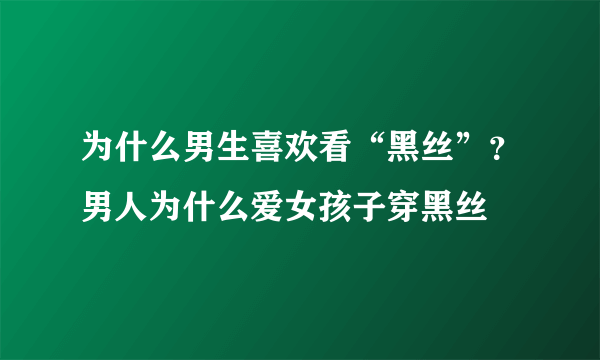 为什么男生喜欢看“黑丝”？男人为什么爱女孩子穿黑丝